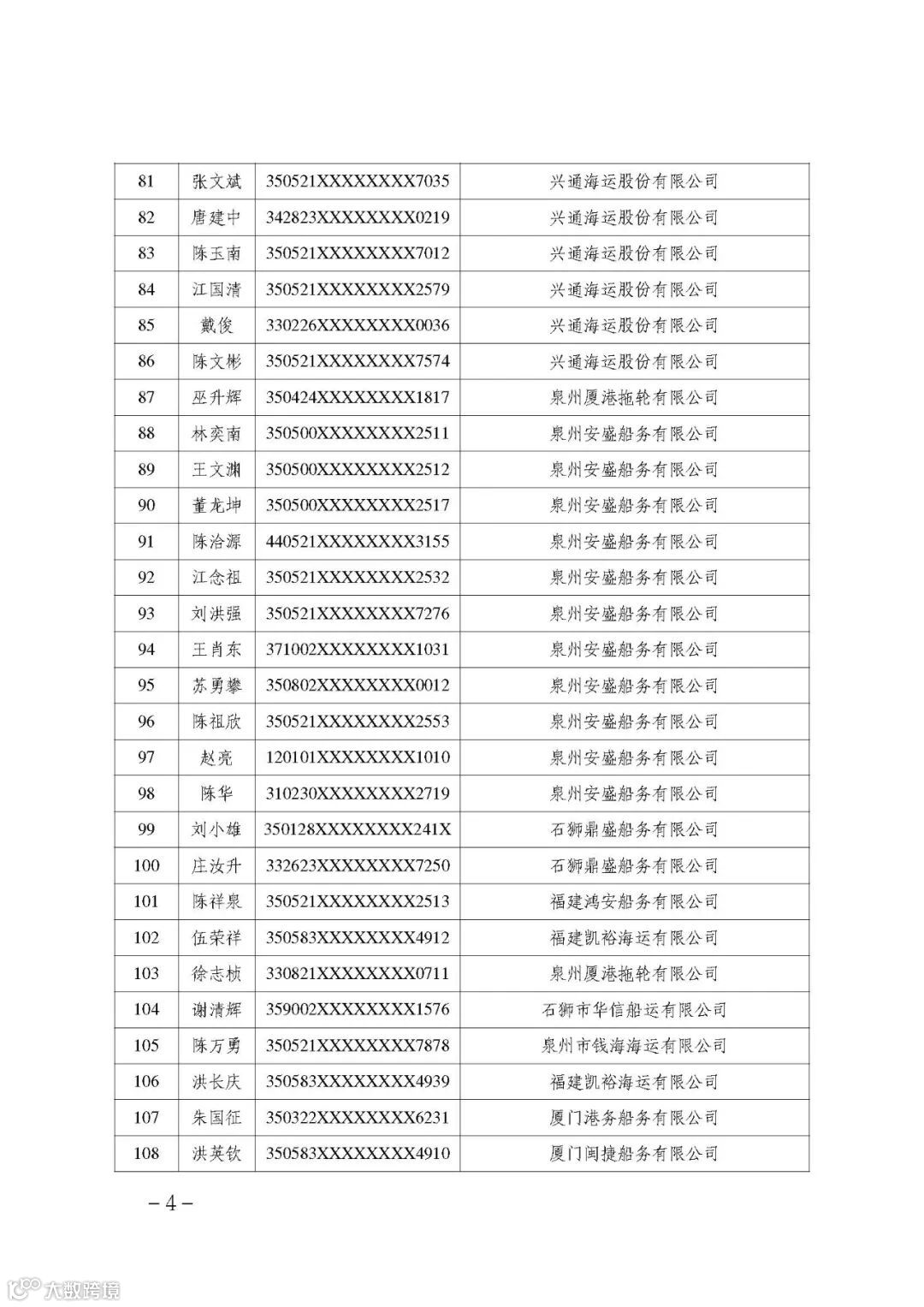 | 81 | 张文斌 | 350521XXXXXXXX7035 | 兴通海运股份有限公司 |
|---|---|---|---|
| 82 | 唐建中 | 342823XXXXXXXX0219 | 兴通海运股份有限公司 |
| 83 | 陈玉南 | 350521XXXXXXXX7012 | 兴通海运股份有限公司 |
| 84 | 江国清 | 350521XXXXXXXX2579 | 兴通海运股份有限公司 |
| 85 | 戴俊 | 330226XXXXXXXX0036 | 兴通海运股份有限公司 |
| 86 | 陈文彬 | 350521XXXXXXXX7574 | 兴通海运股份有限公司 |
| 87 | 巫升辉 | 350424XXXXXXXX1817 | 泉州厦港拖轮有限公司 |
| 88 | 林奕南 | 350500XXXXXXXX2511 | 泉州安盛船务有限公司 |
| 89 | 王文渊 | 350500XXXXXXXX2512 | 泉州安盛船务有限公司 |
| 90 | 董龙坤 | 350500XXXXXXXX2517 | 泉州安盛船务有限公司 |
| 91 | 陈洽源 | 440521XXXXXXXX3155 | 泉州安盛船务有限公司 |
| 92 | 江念祖 | 350521XXXXXXXX2532 | 泉州安盛船务有限公司 |
| 93 | 刘洪强 | 350521XXXXXXXX7276 | 泉州安盛船务有限公司 |
| 94 | 王肖东 | 371002XXXXXXXX1031 | 泉州安盛船务有限公司 |
| 95 | 苏勇攀 | 350802XXXXXXXX0012 | 泉州安盛船务有限公司 |
| 96 | 陈祖欣 | 350521XXXXXXXX2553 | 泉州安盛船务有限公司 |
| 97 | 赵亮 | 120101XXXXXXXX1010 | 泉州安盛船务有限公司 |
| 98 | 陈华 | 310230XXXXXXXX2719 | 泉州安盛船务有限公司 |
| 99 | 刘小雄 | 350128XXXXXXXX241X | 石狮鼎盛船务有限公司 |
| 100 | 庄汝升 | 332623XXXXXXXX7250 | 石狮鼎盛船务有限公司 |
| 101 | 陈祥泉 | 350521XXXXXXXX2513 | 福建鸿安船务有限公司 |
| 102 | 伍荣祥 | 350583XXXXXXXX4912 | 福建凯裕海运有限公司 |
| 103 | 徐志桢 | 330821XXXXXXXX0711 | 泉州厦港拖轮有限公司 |
| 104 | 谢清辉 | 359002XXXXXXXX1576 | 石狮市华信船运有限公司 |
| 105 | 陈万勇 | 350521XXXXXXXX7878 | 泉州市钱海海运有限公司 |
| 106 | 洪长庆 | 350583XXXXXXXX4939 | 福建凯裕海运有限公司 |
| 107 | 朱国征 | 350322XXXXXXXX6231 | 厦门港务船务有限公司 |
| 108 | 洪英钦 | 350583XXXXXXXX4910 | 厦门闽捷船务有限公司 |

－4－

大数跨境